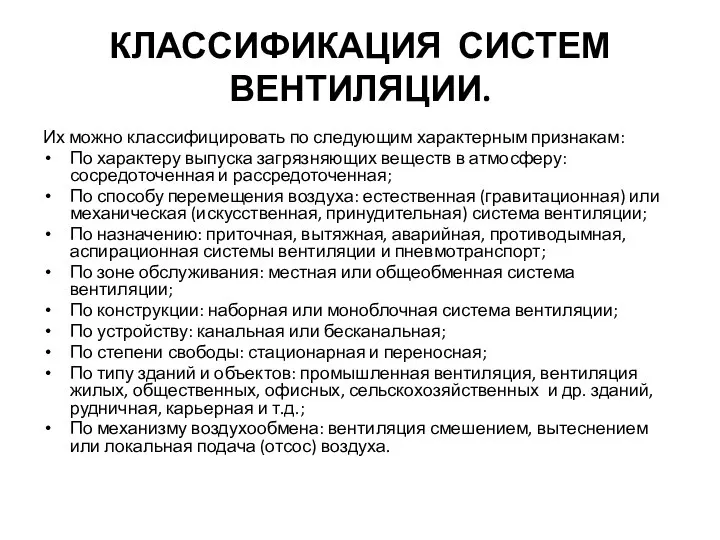 КЛАССИФИКАЦИЯ СИСТЕМ ВЕНТИЛЯЦИИ.

Их можно классифицировать по следующим характерным признакам:
• По характеру выпуска загрязняющих веществ в атмосферу: сосредоточенная и рассредоточенная;
• По способу перемещения воздуха: естественная (гравитационная) или механическая (искусственная, принудительная) система вентиляции;
• По назначению: приточная, вытяжная, аварийная, противодымная, аспирационная системы вентиляции и пневмотранспорт;
• По зоне обслуживания: местная или общеобменная система вентиляции;
• По конструкции: наборная или моноблочная система вентиляции;
• По устройству: канальная или бесканальная;
• По степени свободы: стационарная и переносная;
• По типу зданий и объектов: промышленная вентиляция, вентиляция жилых, общественных, офисных, сельскохозяйственных и др. зданий, рудничная, карьерная и т.д.;
• По механизму воздухообмена: вентиляция смешением, вытеснением или локальная подача (отсос) воздуха.